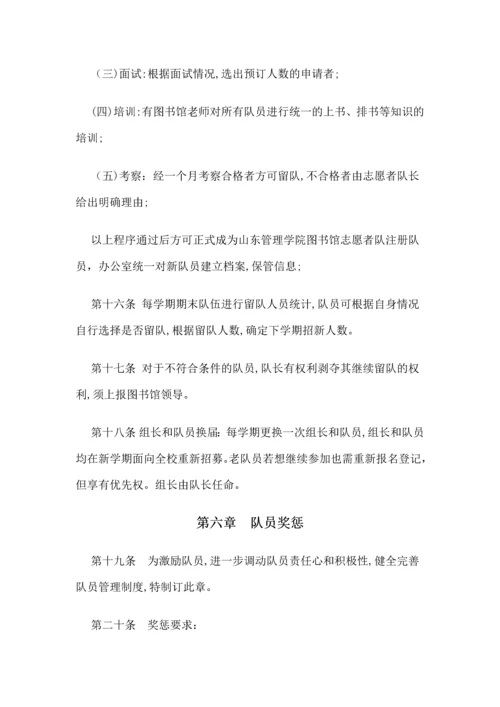 （三）面试：根据面试情况，选出预订人数的申请者；

（四）培训：有图书馆老师对所有队员进行统一的上书、排书等知识的培训；

（五）考察：经一个月考察合格者方可留队，不合格者由志愿者队长给出明确理由；

以上程序通过后方可正式成为山东管理学院图书馆志愿者队注册队员，办公室统一对新队员建立档案，保管信息；

第十六条 每学期期末队伍进行留队人员统计，队员可根据自身情况自行选择是否留队，根据留队人数，确定下学期招新人数。

第十七条 对于不符合条件的队员，队长有权利剥夺其继续留队的权利，须上报图书馆领导。

第十八条 组长和队员换届：每学期更换一次组长和队员，组长和队员均在新学期面向全校重新招募。老队员若想继续参加也需重新报名登记，但享有优先权。组长由队长任命。

第六章 队员奖惩

第十九条 为激励队员，进一步调动队员责任心和积极性，健全完善队员管理制度，特制订此章。

第二十条 奖惩要求：